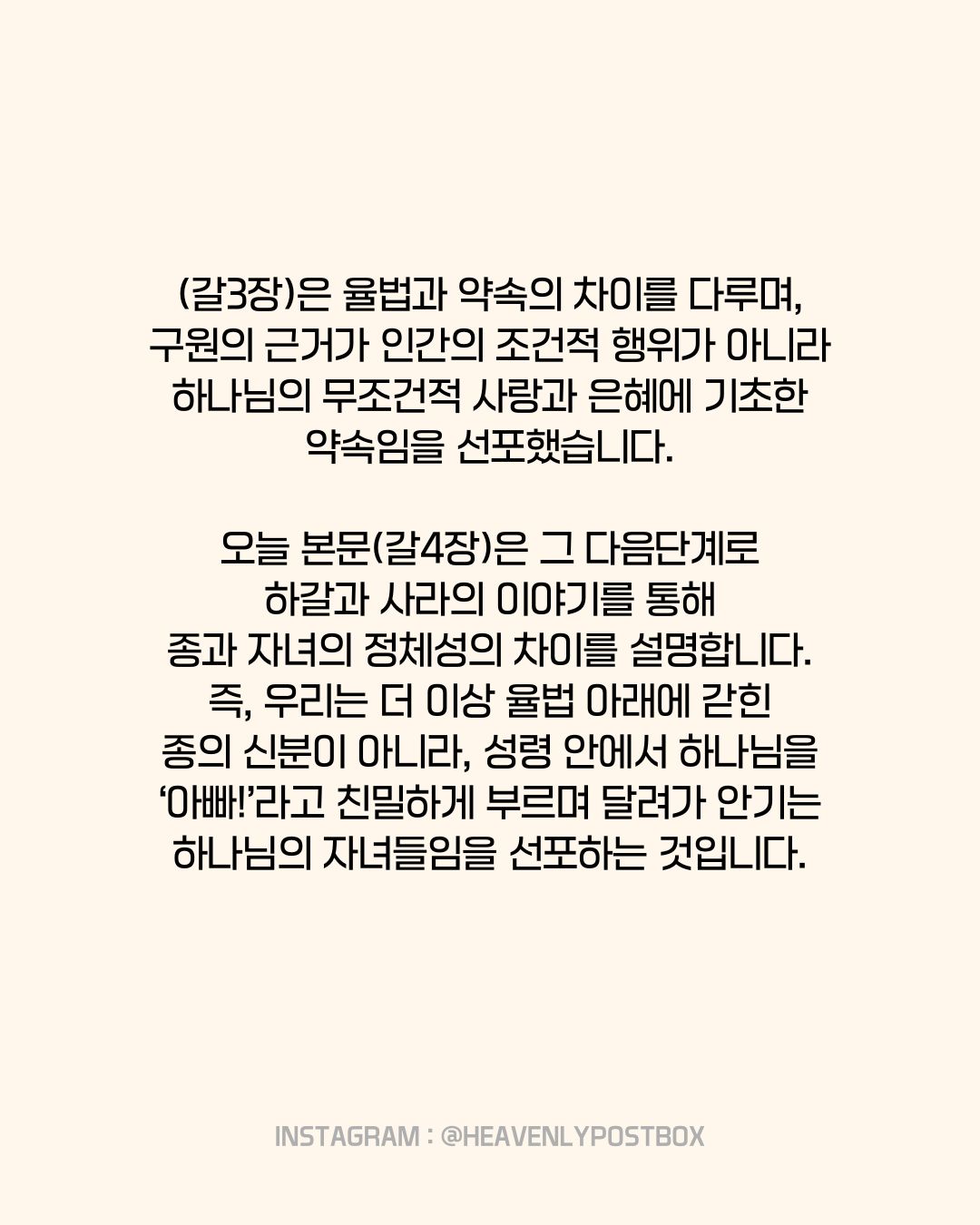 (갈3장)은 율법과 약속의 차이를 다루며, 구원의 근거가 인간의 조건적 행위가 아니라 하나님의 무조건적 사랑과 은혜에 기초한 약속임을 선포했습니다.

오늘 본문(갈4장)은 그 다음단계로 하갈과 사라의 이야기를 통해 종과 자녀의 정체성의 차이를 설명합니다. 즉, 우리는 더 이상 율법 아래에 갇힌 종의 신분이 아니라, 성령 안에서 하나님을 '아빠!'라고 친밀하게 부르며 달려가 안기는 하나님의 자녀들임을 선포하는 것입니다.

INSTAGRAM : @HEAVENLYPOSTBOX